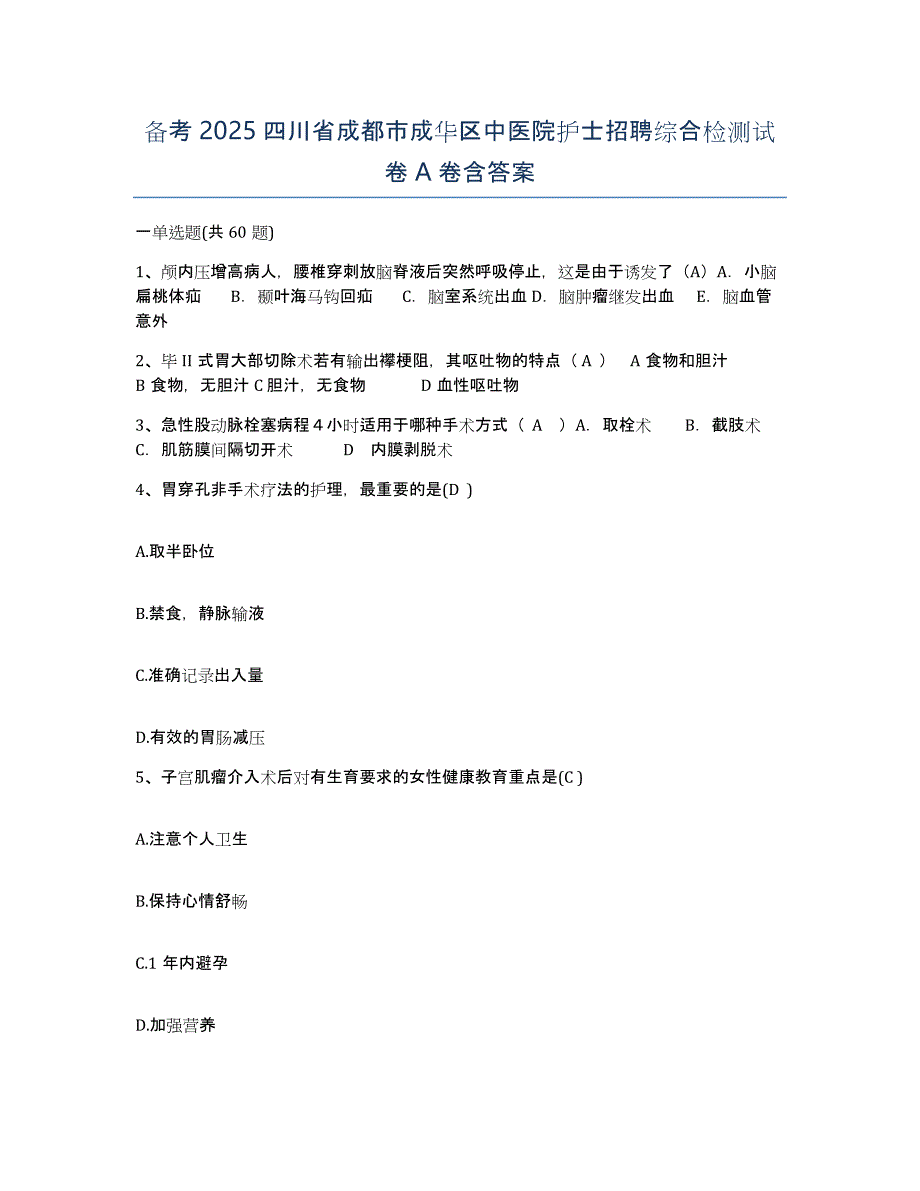 备考 2025 四川省成都市成华区中医院护士招聘综合检测试卷 A 卷含答案

一单选题(共 60 题)

1、颅内压增高病人，腰椎穿刺放脑脊液后突然呼吸停止，这是由于诱发了（A）A. 小脑扁桃体疝 B. 颞叶海马钩回疝 C. 脑室系统出血 D. 脑肿瘤继发出血 E. 脑血管意外

2、毕 II 式胃大部切除术若有输出襻梗阻，其呕吐物的特点（ A ） A 食物和胆汁 B 食物，无胆汁 C 胆汁，无食物 D 血性呕吐物

3、急性股动脉栓塞病程 4 小时适用于哪种手术方式（ A ）A. 取栓术 B. 截肢术 C. 肌筋膜间隔切开术 D 内膜剥脱术

4、胃穿孔非手术疗法的护理，最重要的是(D )

A.取半卧位

B.禁食，静脉输液

C.准确记录出入量

D.有效的胃肠减压

5、子宫肌瘤介入术后对有生育要求的女性健康教育重点是(C )

A.注意个人卫生

B.保持心情舒畅

C.1 年内避孕

D.加强营养